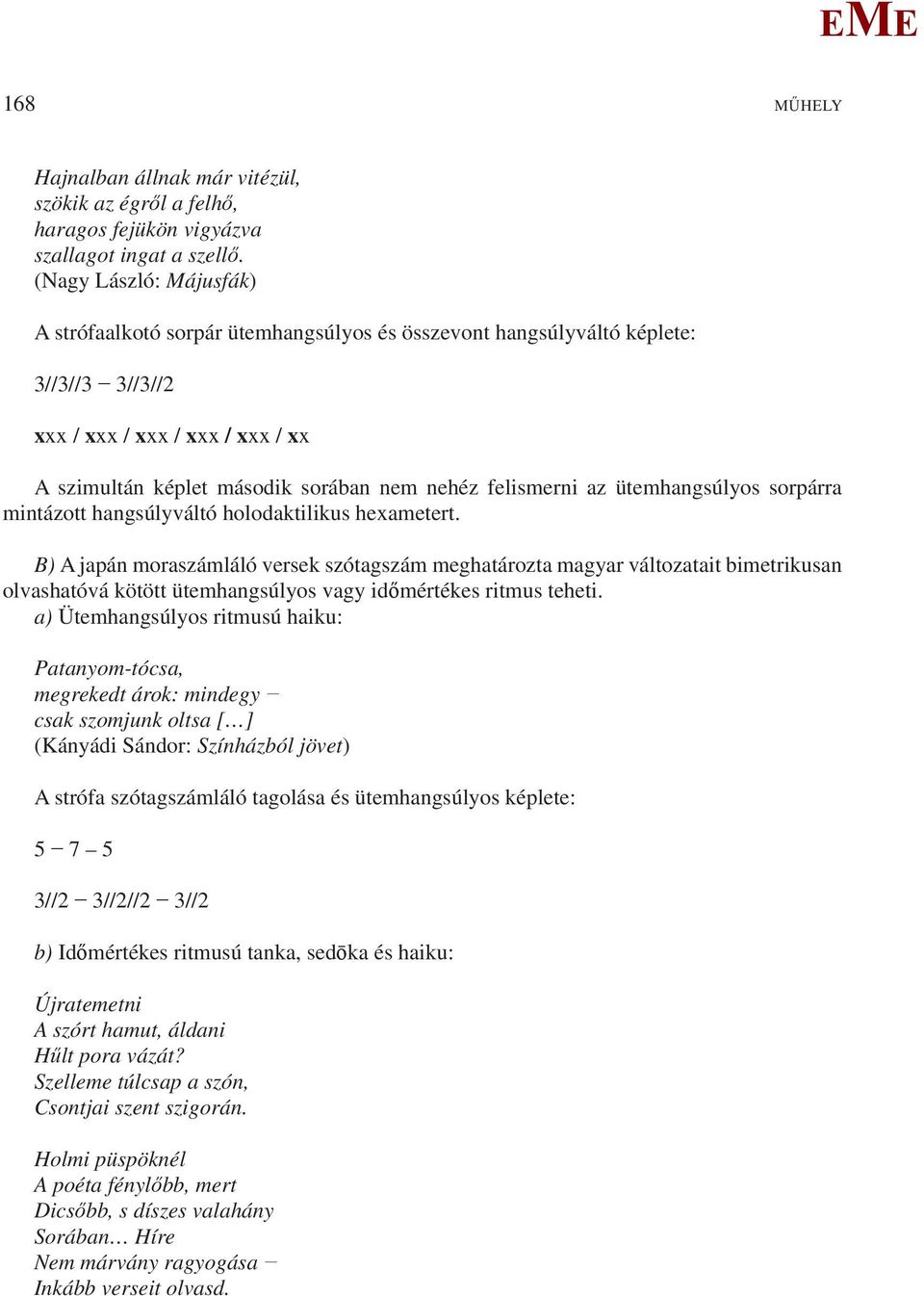 EME

168 MŰHELY

Hajnalban állnak már vitézül,
szökik az égről a felhő,
haragos fejükön vigyázva
szallagot ingat a szellő.
(Nagy László: Májusfák)

A strófaalkotó sorpár ütemhangsúlyos és összevont hangsúlyváltó képlete:

3//3//3 – 3//3//2

xxx / xxx / xxx / xxx / xxx / xx

A szimultán képlet második sorában nem nehéz felismerni az ütemhangsúlyos sorpárra mintázott hangsúlyváltó holodaktilikus hexametert.

B) A japán moraszámláló versek szótagszám meghatározta magyar változatait bimetrikusan olvashatóvá kötött ütemhangsúlyos vagy időmértékes ritmus teheti.
a) Ütemhangsúlyos ritmusú haiku:

Patanyom-tócsa,
megrekedt árok: mindegy –
csak szomjunk oltsa […]
(Kányádi Sándor: Színházból jövet)

A strófa szótagszámláló tagolása és ütemhangsúlyos képlete:

5 – 7 – 5

3//2 – 3//2//2 – 3//2

b) Időmértékes ritmusú tanka, sedōka és haiku:

Újratemetni
A szórt hamut, áldani
Hűlt pora vázát?
Szelleme túlcsap a szón,
Csontjai szent szigorán.

Holmi püspöknél
A poéta fénylőbb, mert
Dicsőbb, s díszes valahány
Sorában… Híre
Nem márvány ragyogása –
Inkább verseit olvasd.